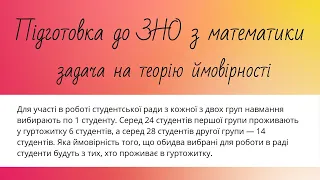 Підготовка до ЗНО з математики

задача на теорію ймовірності

Для участі в роботі студентської ради з кожної з двох груп навмання вибирають по 1 студенту. Серед 24 студентів першої групи проживають у гуртожитку 6 студентів, а серед 28 студентів другої групи — 14 студентів. Яка ймовірність того, що обидва вибрані для роботи в раді студенти будуть з тих, хто проживає в гуртожитку.